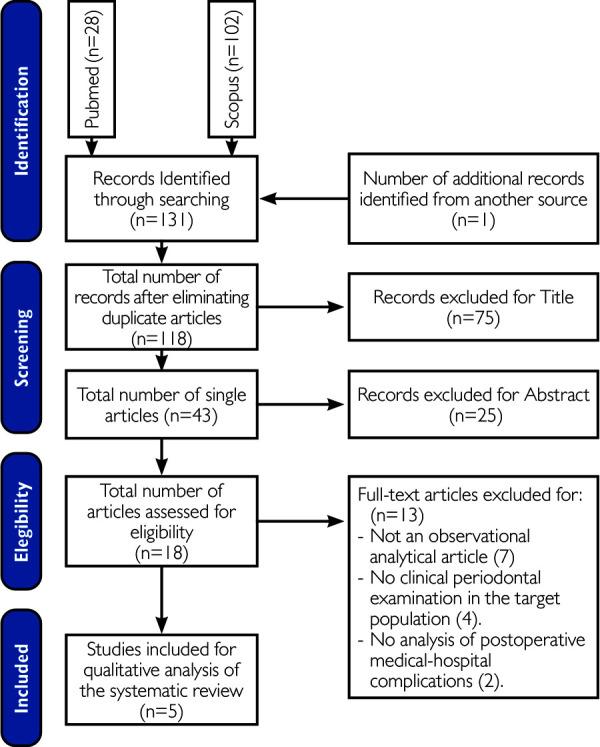 Identification

Pubmed (n=28)

Scopus (n=102)

Records Identified through searching (n=131)

Number of additional records identified from another source (n=1)

Screening

Total number of records after eliminating duplicate articles (n=118)

Records excluded for Title (n=75)

Total number of single articles (n=43)

Records excluded for Abstract (n=25)

Elegibility

Total number of articles assessed for eligibility (n=18)

Full-text articles excluded for: (n=13)
- Not an observational analytical article (7)
- No clinical periodontal examination in the target population (4).
- No analysis of postoperative medical-hospital complications (2).

Included

Studies included for qualitative analysis of the systematic review (n=5)